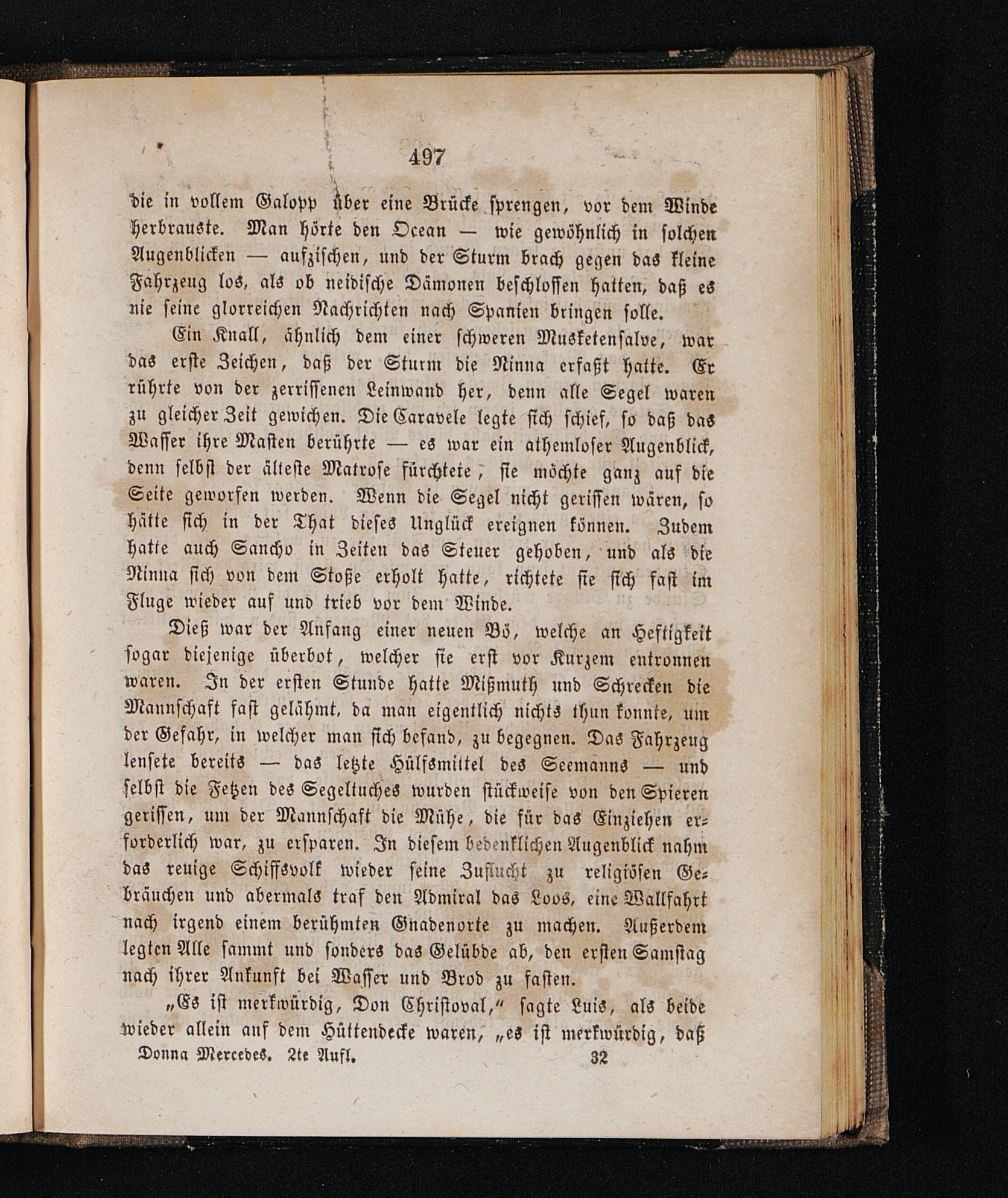 497

die in vollem Galopp über eine Brücke sprengen, vor dem Winde herbrauste. Man hörte den Ocean — wie gewöhnlich in solchen Augenblicken — aufzischen, und der Sturm brach gegen das kleine Fahrzeug los, als ob neidische Dämonen beschlossen hatten, daß es nie seine glorreichen Nachrichten nach Spanien bringen solle.

Ein Knall, ähnlich dem einer schweren Musketensalve, war das erste Zeichen, daß der Sturm die Ninna erfaßt hatte. Er rührte von der zerrissenen Leinwand her, denn alle Segel waren zu gleicher Zeit gewichen. Die Caravele legte sich schief, so daß das Wasser ihre Masten berührte — es war ein athemloser Augenblick, denn selbst der älteste Matrose fürchtete, sie möchte ganz auf die Seite geworfen werden. Wenn die Segel nicht gerissen wären, so hätte sich in der That dieses Unglück ereignen können. Zudem hatte auch Sancho in Zeiten das Steuer gehoben, und als die Ninna sich von dem Stoße erholt hatte, richtete sie sich fast im Fluge wieder auf und trieb vor dem Winde.

Dieß war der Anfang einer neuen Bö, welche an Heftigkeit sogar diejenige überbot, welcher sie erst vor Kurzem entronnen waren. In der ersten Stunde hatte Mißmuth und Schrecken die Mannschaft fast gelähmt, da man eigentlich nichts thun konnte, um der Gefahr, in welcher man sich befand, zu begegnen. Das Fahrzeug lensete bereits — das letzte Hülfsmittel des Seemanns — und selbst die Fetzen des Segeltuches wurden stückweise von den Spieren gerissen, um der Mannschaft die Mühe, die für das Einziehen erforderlich war, zu ersparen. In diesem bedenklichen Augenblick nahm das reuige Schiffsvolk wieder seine Zuflucht zu religiösen Gebräuchen und abermals traf den Admiral das Loos, eine Wallfahrt nach irgend einem berühmten Gnadenorte zu machen. Außerdem legten Alle sammt und sonders das Gelübde ab, den ersten Samstag nach ihrer Ankunft bei Wasser und Brod zu fasten.

„Es ist merkwürdig, Don Christoval,“ sagte Luis, als beide wieder allein auf dem Hüttendecke waren, „es ist merkwürdig, daß

Donna Mercedes. 2te Aufl. 32